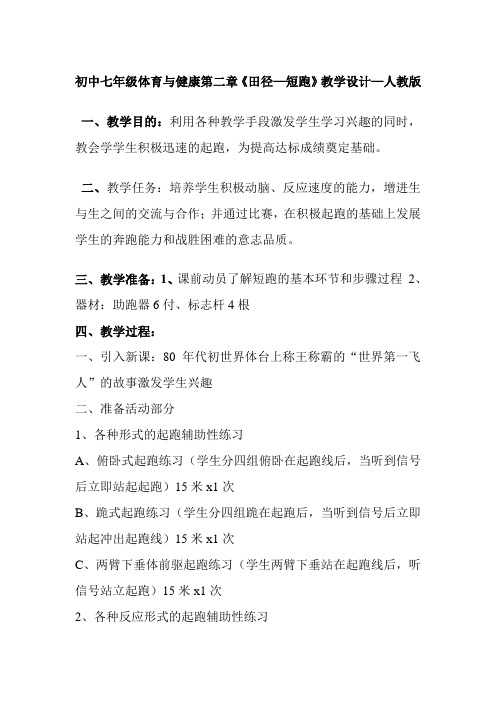 初中七年级体育与健康第二章《田径—短跑》教学设计—人教版

一、教学目的：利用各种教学手段激发学生学习兴趣的同时，教会学学生积极迅速的起跑，为提高达标成绩奠定基础。

二、教学任务：培养学生积极动脑、反应速度的能力，增进生与生之间的交流与合作；并通过比赛，在积极起跑的基础上发展学生的奔跑能力和战胜困难的意志品质。

三、教学准备：1、课前动员了解短跑的基本环节和步骤过程 2、器材：助跑器 6 付、标志杆 4 根

四、教学过程：

一、引入新课：80 年代初世界体台上称王称霸的“世界第一飞人”的故事激发学生兴趣

二、准备活动部分

1、各种形式的起跑辅助性练习

A、俯卧式起跑练习（学生分四组俯卧在起跑线后，当听到信号后立即站起起跑）15 米 x1 次

B、跪式起跑练习（学生分四组跪在起跑后，当听到信号后立即站起冲出起跑线）15 米 x1 次

C、两臂下垂体前驱起跑练习（学生两臂下垂站在起跑线后，听信号站立起跑）15 米 x1 次

2、各种反应形式的起跑辅助性练习